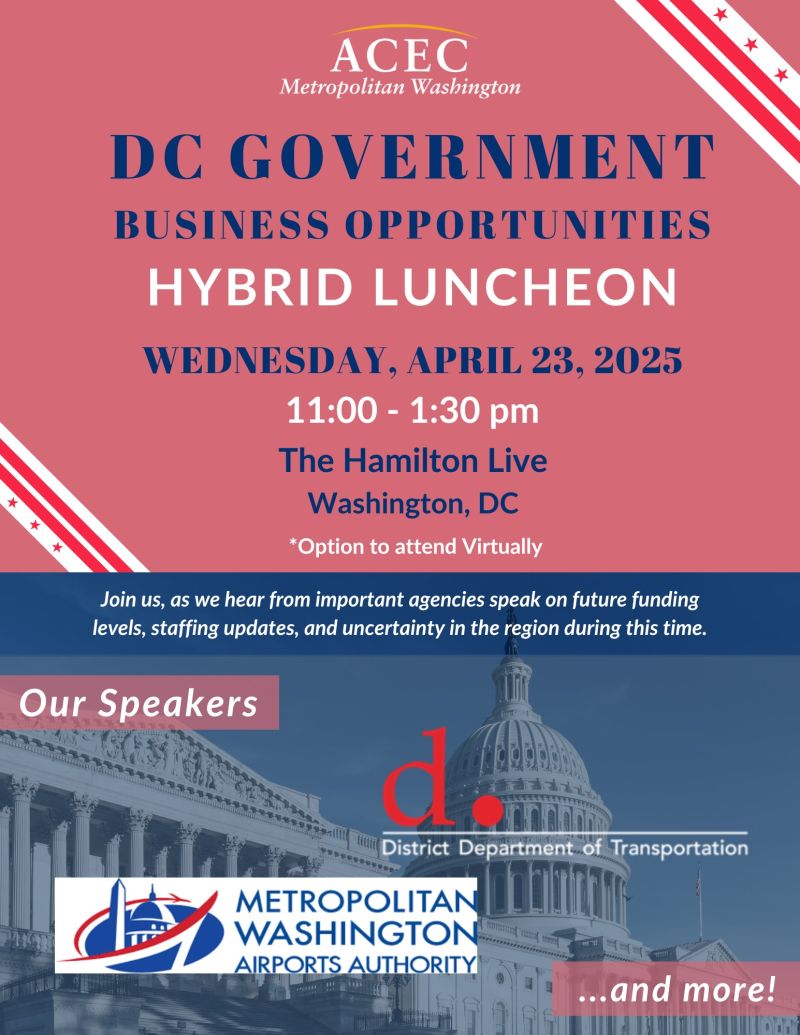 ACEC
Metropolitan Washington

DC GOVERNMENT
BUSINESS OPPORTUNITIES
HYBRID LUNCHEON

WEDNESDAY, APRIL 23, 2025
11:00 - 1:30 pm
The Hamilton Live
Washington, DC
*Option to attend Virtually

Join us, as we hear from important agencies speak on future funding levels, staffing updates, and uncertainty in the region during this time.

Our Speakers

d.
District Department of Transportation

METROPOLITAN
WASHINGTON
AIRPORTS AUTHORITY

...and more!